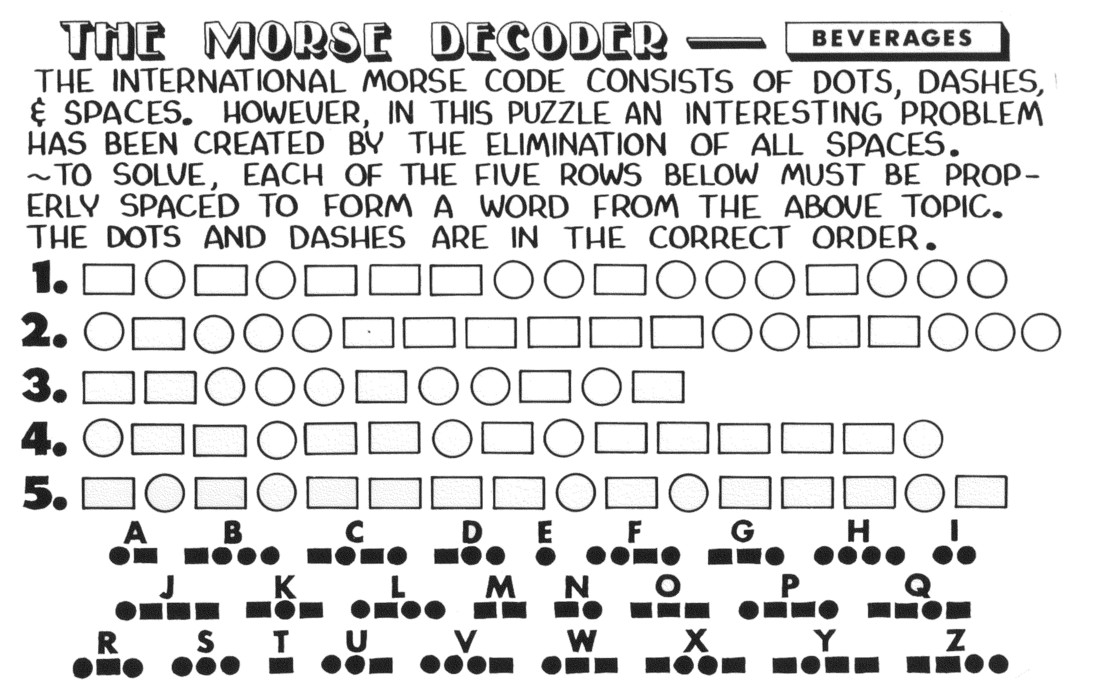 THE MORSE DECODER — BEVERAGES

THE INTERNATIONAL MORSE CODE CONSISTS OF DOTS, DASHES, & SPACES. HOWEVER, IN THIS PUZZLE AN INTERESTING PROBLEM HAS BEEN CREATED BY THE ELIMINATION OF ALL SPACES. ~TO SOLVE, EACH OF THE FIVE ROWS BELOW MUST BE PROPERLY SPACED TO FORM A WORD FROM THE ABOVE TOPIC. THE DOTS AND DASHES ARE IN THE CORRECT ORDER.

1.
2.
3.
4.
5.

A B C D E F G H I
J K L M N O P Q
R S T U V W X Y Z